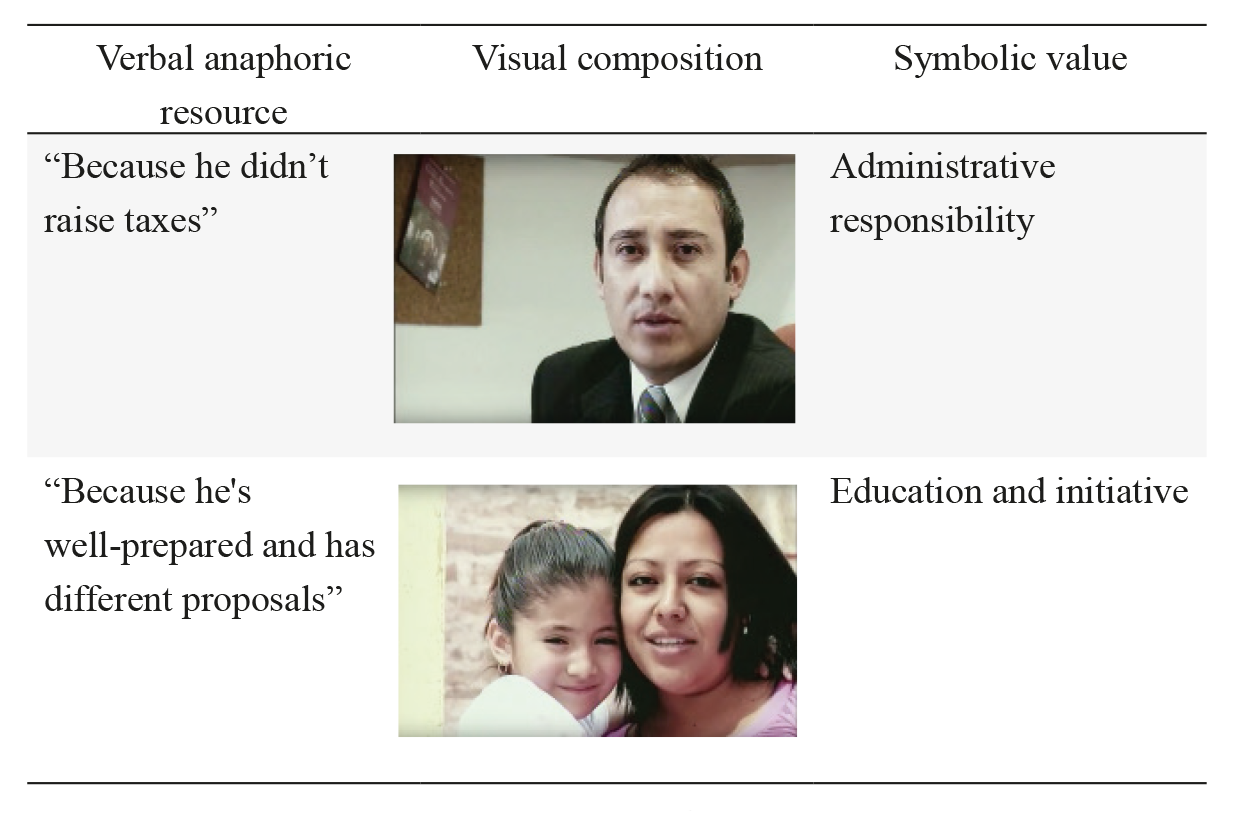 | Verbal anaphoric resource | Visual composition | Symbolic value |
|---|---|---|
| "Because he didn't raise taxes" | | Administrative responsibility |
| "Because he's well-prepared and has different proposals" | | Education and initiative |